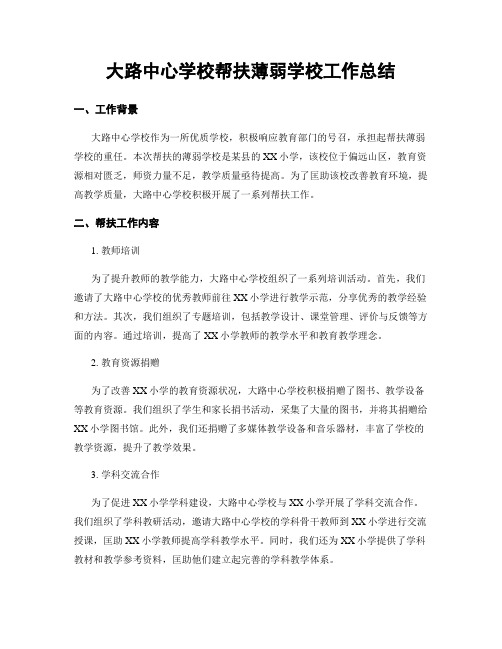 大路中心学校帮扶薄弱学校工作总结

一、工作背景

大路中心学校作为一所优质学校，积极响应教育部门的号召，承担起帮扶薄弱学校的重任。本次帮扶的薄弱学校是某县的XX小学，该校位于偏远山区，教育资源相对匮乏，师资力量不足，教学质量亟待提高。为了匡助该校改善教育环境，提高教学质量，大路中心学校积极开展了一系列帮扶工作。

二、帮扶工作内容

1. 教师培训

为了提升教师的教学能力，大路中心学校组织了一系列培训活动。首先，我们邀请了大路中心学校的优秀教师前往XX小学进行教学示范，分享优秀的教学经验和方法。其次，我们组织了专题培训，包括教学设计、课堂管理、评价与反馈等方面的内容。通过培训，提高了XX小学教师的教学水平和教育教学理念。

2. 教育资源捐赠

为了改善XX小学的教育资源状况，大路中心学校积极捐赠了图书、教学设备等教育资源。我们组织了学生和家长捐书活动，采集了大量的图书，并将其捐赠给XX小学图书馆。此外，我们还捐赠了多媒体教学设备和音乐器材，丰富了学校的教学资源，提升了教学效果。

3. 学科交流合作

为了促进XX小学学科建设，大路中心学校与XX小学开展了学科交流合作。我们组织了学科教研活动，邀请大路中心学校的学科骨干教师到XX小学进行交流授课，匡助XX小学教师提高学科教学水平。同时，我们还为XX小学提供了学科教材和教学参考资料，匡助他们建立起完善的学科教学体系。